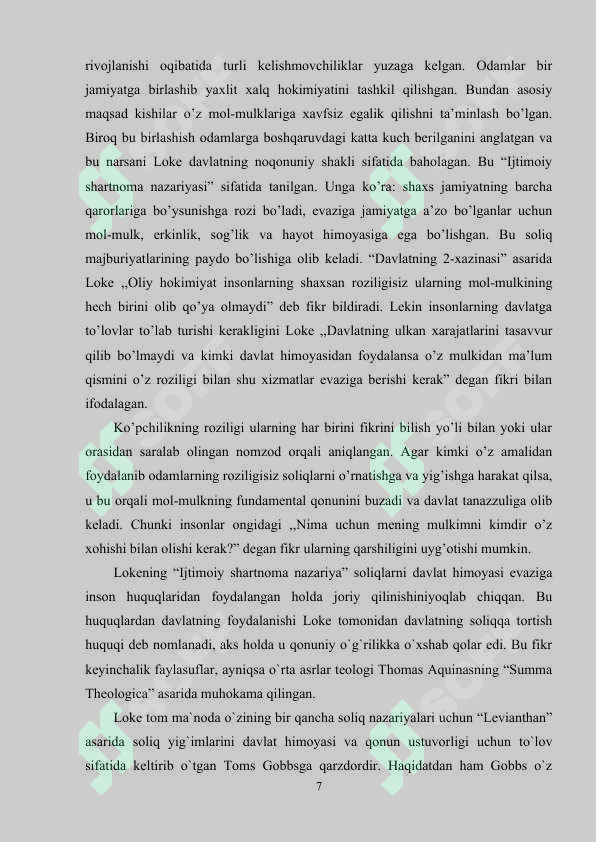 rivojlanishi oqibatida turli kelishmovchiliklar yuzaga kelgan. Odamlar bir jamiyatga birlashib yaxlit xalq hokimiyatini tashkil qilishgan. Bundan asosiy maqsad kishilar o'z mol-mulklariga xavfsiz egalik qilishni ta'minlash bo'lgan. Biroq bu birlashish odamlarga boshqaruvdagi katta kuch berilganini anglatgan va bu narsani Loke davlatning noqonuniy shakli sifatida baholagan. Bu "Ijtimoiy shartnoma nazariyasi" sifatida tanilgan. Unga ko'ra: shaxs jamiyatning barcha qarorlariga bo'ysunishga rozi bo'ladi, evaziga jamiyatga a'zo bo'lganlar uchun mol-mulk, erkinlik, sog'lik va hayot himoyasiga ega bo'lishgan. Bu soliq majburiyatlarining paydo bo'lishiga olib keladi. "Davlatning 2-xazinasi" asarida Loke „Oliy hokimiyat insonlarning shaxsan roziligisiz ularning mol-mulkining hech birini olib qo'ya olmaydi" deb fikr bildiradi. Lekin insonlarning davlatga to'lovlar to'lab turishi kerakligini Loke „Davlatning ulkan xarajatlarini tasavvur qilib bo'lmaydi va kimki davlat himoyasidan foydalansa o'z mulkidan ma'lum qismini o'z roziligi bilan shu xizmatlar evaziga berishi kerak" degan fikri bilan ifodalagan.

Ko'pchilikning roziligi ularning har birini fikrini bilish yo'li bilan yoki ular orasidan saralab olingan nomzod orqali aniqlangan. Agar kimki o'z amalidan foydalanib odamlarning roziligisiz soliqlarni o'rnatishga va yig'ishga harakat qilsa, u bu orqali mol-mulkning fundamental qonunini buzadi va davlat tanazzuliga olib keladi. Chunki insonlar ongidagi „Nima uchun mening mulkimni kimdir o'z xohishi bilan olishi kerak?" degan fikr ularning qarshiligini uyg'otishi mumkin.

Lokening "Ijtimoiy shartnoma nazariya" soliqlarni davlat himoyasi evaziga inson huquqlaridan foydalangan holda joriy qilinishiniyoqlab chiqqan. Bu huquqlardan davlatning foydalanishi Loke tomonidan davlatning soliqqa tortish huquqi deb nomlanadi, aks holda u qonuniy o`g`rilikka o`xshab qolar edi. Bu fikr keyinchalik faylasuflar, ayniqsa o`rta asrlar teologi Thomas Aquinasning "Summa Theologica" asarida muhokama qilingan.

Loke tom ma`noda o`zining bir qancha soliq nazariyalari uchun "Levianthan" asarida soliq yig`imlarini davlat himoyasi va qonun ustuvorligi uchun to`lov sifatida keltirib o`tgan Toms Gobbsga qarzdordir. Haqidatdan ham Gobbs o`z

7